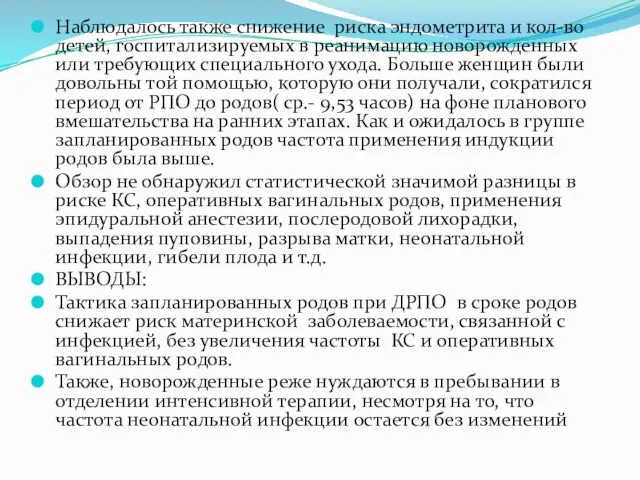 Наблюдалось также снижение риска эндометрита и кол-во детей, госпитализируемых в реанимацию новорожденных или требующих специального ухода. Больше женщин были довольны той помощью, которую они получали, сократился период от РПО до родов( ср.- 9,53 часов) на фоне планового вмешательства на ранних этапах. Как и ожидалось в группе запланированных родов частота применения индукции родов была выше.

Обзор не обнаружил статистической значимой разницы в риске КС, оперативных вагинальных родов, применения эпидуральной анестезии, послеродовой лихорадки, выпадения пуповины, разрыва матки, неонатальной инфекции, гибели плода и т.д.

ВЫВОДЫ:

Тактика запланированных родов при ДРПО в сроке родов снижает риск материнской заболеваемости, связанной с инфекцией, без увеличения частоты КС и оперативных вагинальных родов.

Также, новорожденные реже нуждаются в пребывании в отделении интенсивной терапии, несмотря на то, что частота неонатальной инфекции остается без изменений